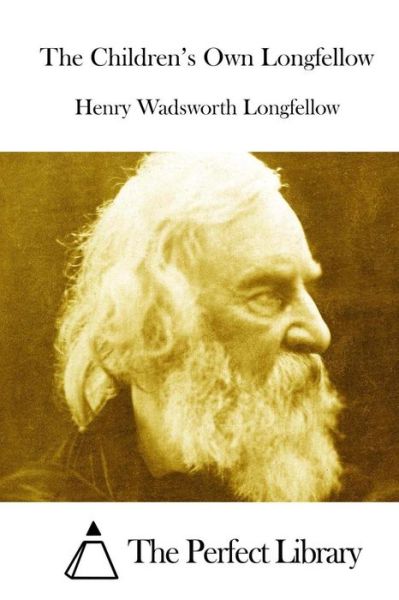 The Children's Own Longfellow

Henry Wadsworth Longfellow

The Perfect Library